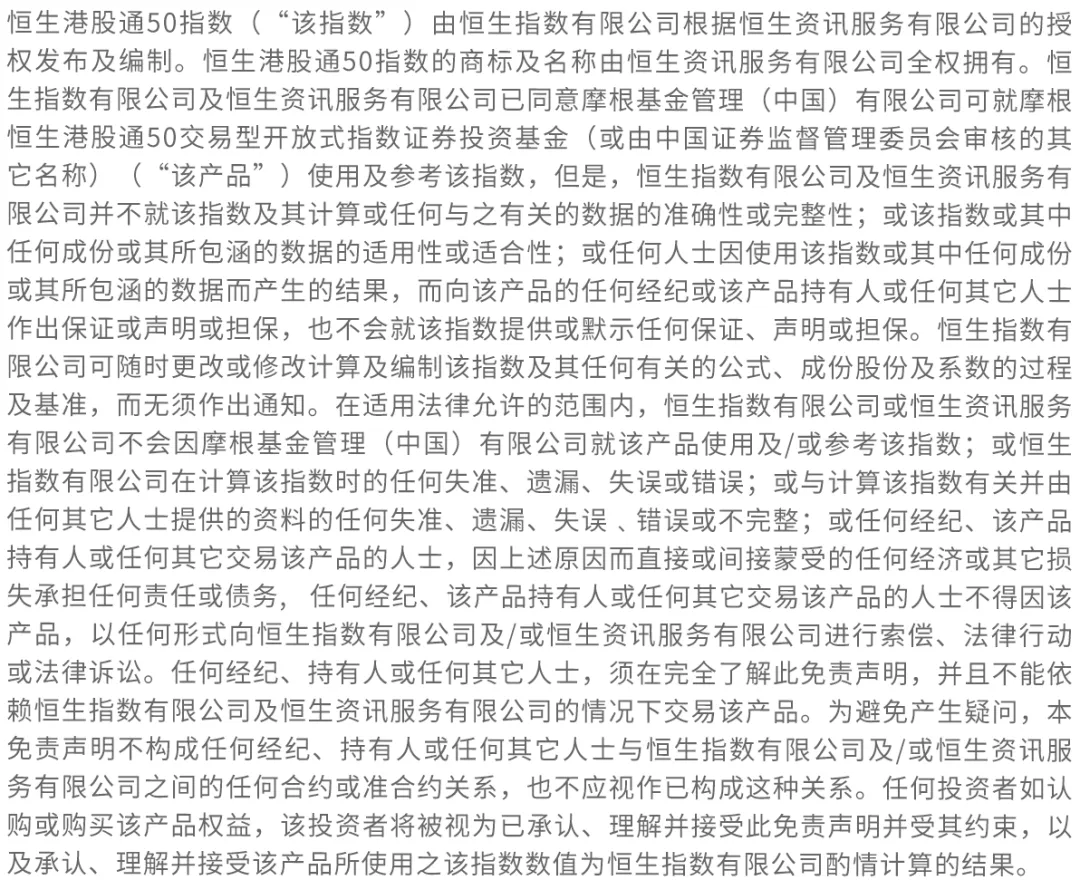 恒生港股通50指数（“该指数”）由恒生指数有限公司根据恒生资讯服务有限公司的授权发布及编制。恒生港股通50指数的商标及名称由恒生资讯服务有限公司全权拥有。恒生指数有限公司及恒生资讯服务有限公司已同意摩根基金管理（中国）有限公司可就摩根恒生港股通50交易型开放式指数证券投资基金（或由中国证券监督管理委员会审核的其它名称）（“该产品”）使用及参考该指数，但是，恒生指数有限公司及恒生资讯服务有限公司并不就该指数及其计算或任何与之有关的数据的准确性或完整性；或该指数或其中任何成份或其所包涵的数据的适用性或适合性；或任何人士因使用该指数或其中任何成份或其所包涵的数据而产生的结果，而向该产品的任何经纪或该产品持有人或任何其它人士作出保证或声明或担保，也不会就该指数提供或默示任何保证、声明或担保。恒生指数有限公司可随时更改或修改计算及编制该指数及其任何有关的公式、成份股份及系数的过程及基准，而无须作出通知。在适用法律允许的范围内，恒生指数有限公司或恒生资讯服务有限公司不会因摩根基金管理（中国）有限公司就该产品使用及/或参考该指数；或恒生指数有限公司在计算该指数时的任何失准、遗漏、失误或错误；或与计算该指数有关并由任何其它人士提供的资料的任何失准、遗漏、失误 、错误或不完整；或任何经纪、该产品持有人或任何其它交易该产品的人士，因上述原因而直接或间接蒙受的任何经济或其它损失承担任何责任或债务， 任何经纪、该产品持有人或任何其它交易该产品的人士不得因该产品，以任何形式向恒生指数有限公司及/或恒生资讯服务有限公司进行索偿、法律行动或法律诉讼。任何经纪、持有人或任何其它人士，须在完全了解此免责声明，并且不能依赖恒生指数有限公司及恒生资讯服务有限公司的情况下交易该产品。为避免产生疑问，本免责声明不构成任何经纪、持有人或任何其它人士与恒生指数有限公司及/或恒生资讯服务有限公司之间的任何合约或准合约关系，也不应视作已构成这种关系。任何投资者如认购或购买该产品权益，该投资者将被视为已承认、理解并接受此免责声明并受其约束，以及承认、理解并接受该产品所使用之该指数数值为恒生指数有限公司酌情计算的结果。